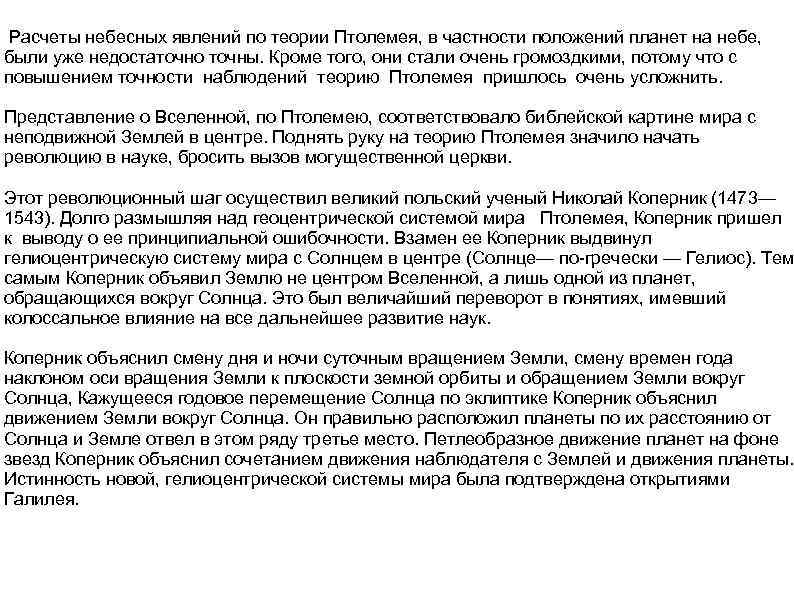 Расчеты небесных явлений по теории Птолемея, в частности положений планет на небе, были уже недостаточно точны. Кроме того, они стали очень громоздкими, потому что с повышением точности наблюдений теорию Птолемея пришлось очень усложнить.

Представление о Вселенной, по Птолемею, соответствовало библейской картине мира с неподвижной Землей в центре. Поднять руку на теорию Птолемея значило начать революцию в науке, бросить вызов могущественной церкви.

Этот революционный шаг осуществил великий польский ученый Николай Коперник (1473—1543). Долго размышляя над геоцентрической системой мира Птолемея, Коперник пришел к выводу о ее принципиальной ошибочности. Взамен ее Коперник выдвинул гелиоцентрическую систему мира с Солнцем в центре (Солнце— по-гречески — Гелиос). Тем самым Коперник объявил Землю не центром Вселенной, а лишь одной из планет, обращающихся вокруг Солнца. Это был величайший переворот в понятиях, имевший колоссальное влияние на все дальнейшее развитие наук.

Коперник объяснил смену дня и ночи суточным вращением Земли, смену времен года наклоном оси вращения Земли к плоскости земной орбиты и обращением Земли вокруг Солнца, Кажущееся годовое перемещение Солнца по эклиптике Коперник объяснил движением Земли вокруг Солнца. Он правильно расположил планеты по их расстоянию от Солнца и Земле отвел в этом ряду третье место. Петлеобразное движение планет на фоне звезд Коперник объяснил сочетанием движения наблюдателя с Землей и движения планеты. Истинность новой, гелиоцентрической системы мира была подтверждена открытиями Галилея.